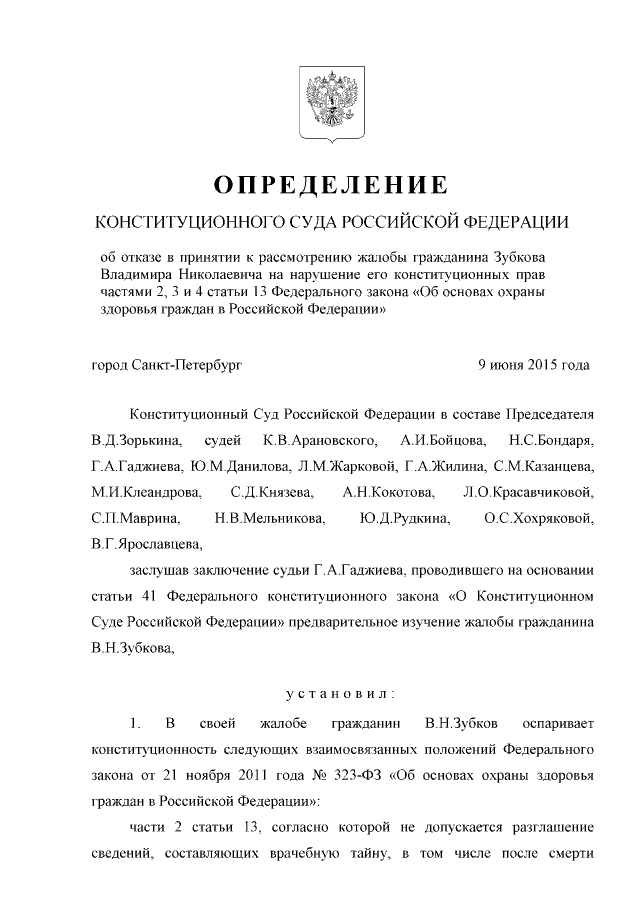 ОПРЕДЕЛЕНИЕ

КОНСТИТУЦИОННОГО СУДА РОССИЙСКОЙ ФЕДЕРАЦИИ

об отказе в принятии к рассмотрению жалобы гражданина Зубкова Владимира Николаевича на нарушение его конституционных прав частями 2, 3 и 4 статьи 13 Федерального закона «Об основах охраны здоровья граждан в Российской Федерации»

город Санкт-Петербург

9 июня 2015 года

Конституционный Суд Российской Федерации в составе Председателя В.Д.Зорькина, судей К.В.Арановского, А.И.Бойцова, Н.С.Бондаря, Г.А.Гаджиева, Ю.М.Данилова, Л.М.Жарковой, Г.А.Жилина, С.М.Казанцева, М.И.Клеандрова, С.Д.Князева, А.Н.Кокотова, Л.О.Красавчиковой, С.П.Маврина, Н.В.Мельникова, Ю.Д.Рудкина, О.С.Хохряковой, В.Г.Ярославцева,

заслушав заключение судьи Г.А.Гаджиева, проводившего на основании статьи 41 Федерального конституционного закона «О Конституционном Суде Российской Федерации» предварительное изучение жалобы гражданина В.Н.Зубкова,

установил:

1. В своей жалобе гражданин В.Н.Зубков оспаривает конституционность следующих взаимосвязанных положений Федерального закона от 21 ноября 2011 года № 323-ФЗ «Об основах охраны здоровья граждан в Российской Федерации»:

части 2 статьи 13, согласно которой не допускается разглашение сведений, составляющих врачебную тайну, в том числе после смерти